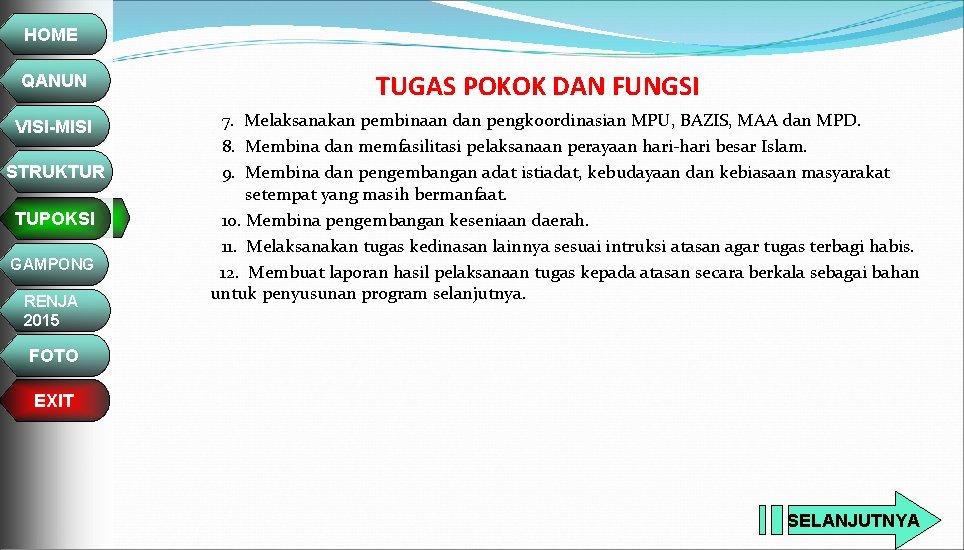 HOME

QANUN

VISI-MISI

STRUKTUR

TUPOKSI

GAMPONG

RENJA 2015

FOTO

EXIT

TUGAS POKOK DAN FUNGSI

7. Melaksanakan pembinaan dan pengkoordinasian MPU, BAZIS, MAA dan MPD.
8. Membina dan memfasilitasi pelaksanaan perayaan hari-hari besar Islam.
9. Membina dan pengembangan adat istiadat, kebudayaan dan kebiasaan masyarakat setempat yang masih bermanfaat.
10. Membina pengembangan keseniaan daerah.
11. Melaksanakan tugas kedinasan lainnya sesuai intruksi atasan agar tugas terbagi habis.
12. Membuat laporan hasil pelaksanaan tugas kepada atasan secara berkala sebagai bahan untuk penyusunan program selanjutnya.

SELANJUTNYA